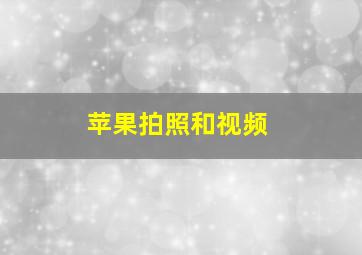 苹果拍照和视频